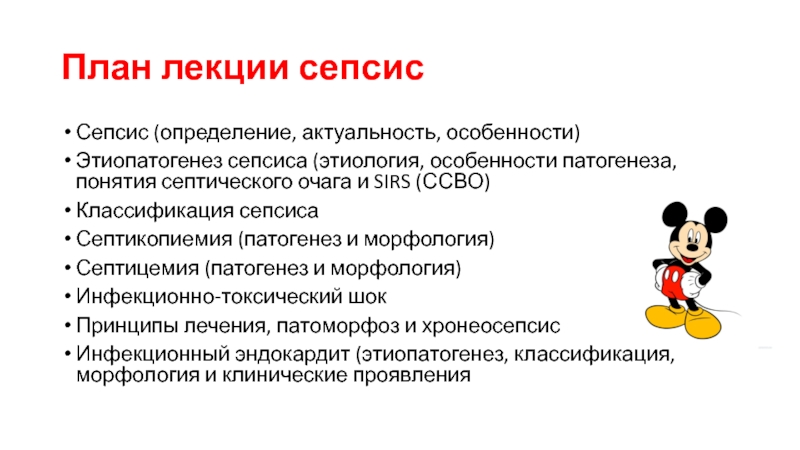 План лекции сепсис

• Сепсис (определение, актуальность, особенности)
• Этиопатогенез сепсиса (этиология, особенности патогенеза, понятия септического очага и SIRS (ССВО)
• Классификация сепсиса
• Септикопиемия (патогенез и морфология)
• Септицемия (патогенез и морфология)
• Инфекционно-токсический шок
• Принципы лечения, патоморфоз и хронеосепсис
• Инфекционный эндокардит (этиопатогенез, классификация, морфология и клинические проявления